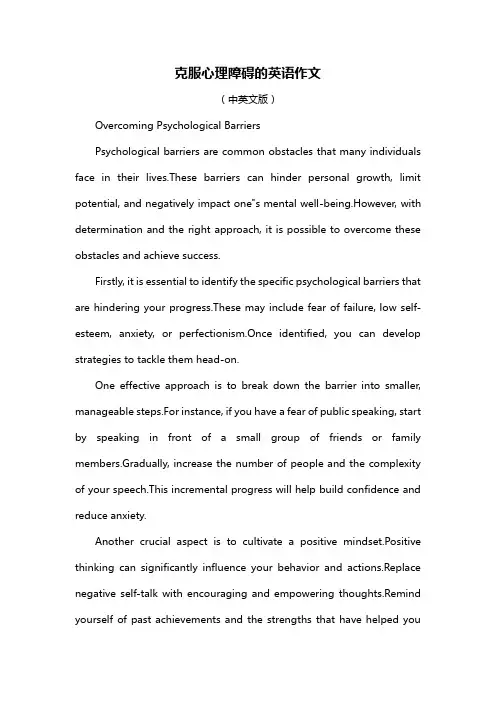 克服心理障碍的英语作文

（中英文版）

Overcoming Psychological Barriers

Psychological barriers are common obstacles that many individuals face in their lives.These barriers can hinder personal growth, limit potential, and negatively impact one"s mental well-being.However, with determination and the right approach, it is possible to overcome these obstacles and achieve success.

Firstly, it is essential to identify the specific psychological barriers that are hindering your progress.These may include fear of failure, low self-esteem, anxiety, or perfectionism.Once identified, you can develop strategies to tackle them head-on.

One effective approach is to break down the barrier into smaller, manageable steps.For instance, if you have a fear of public speaking, start by speaking in front of a small group of friends or family members.Gradually, increase the number of people and the complexity of your speech.This incremental progress will help build confidence and reduce anxiety.

Another crucial aspect is to cultivate a positive mindset.Positive thinking can significantly influence your behavior and actions.Replace negative self-talk with encouraging and empowering thoughts.Remind yourself of past achievements and the strengths that have helped you